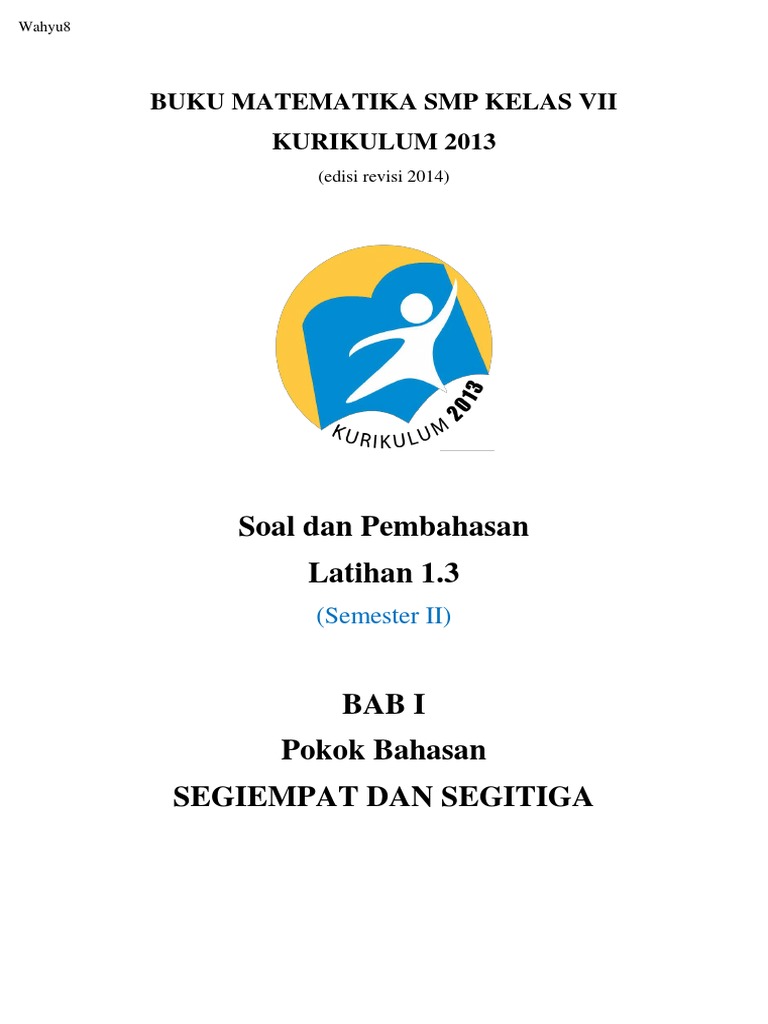 Wahyu8

BUKU MATEMATIKA SMP KELAS VII

KURIKULUM 2013

(edisi revisi 2014)

KURIKULUM 2013

Soal dan Pembahasan

Latihan 1.3

(Semester II)

BAB I

Pokok Bahasan

SEGIEMPAT DAN SEGITIGA